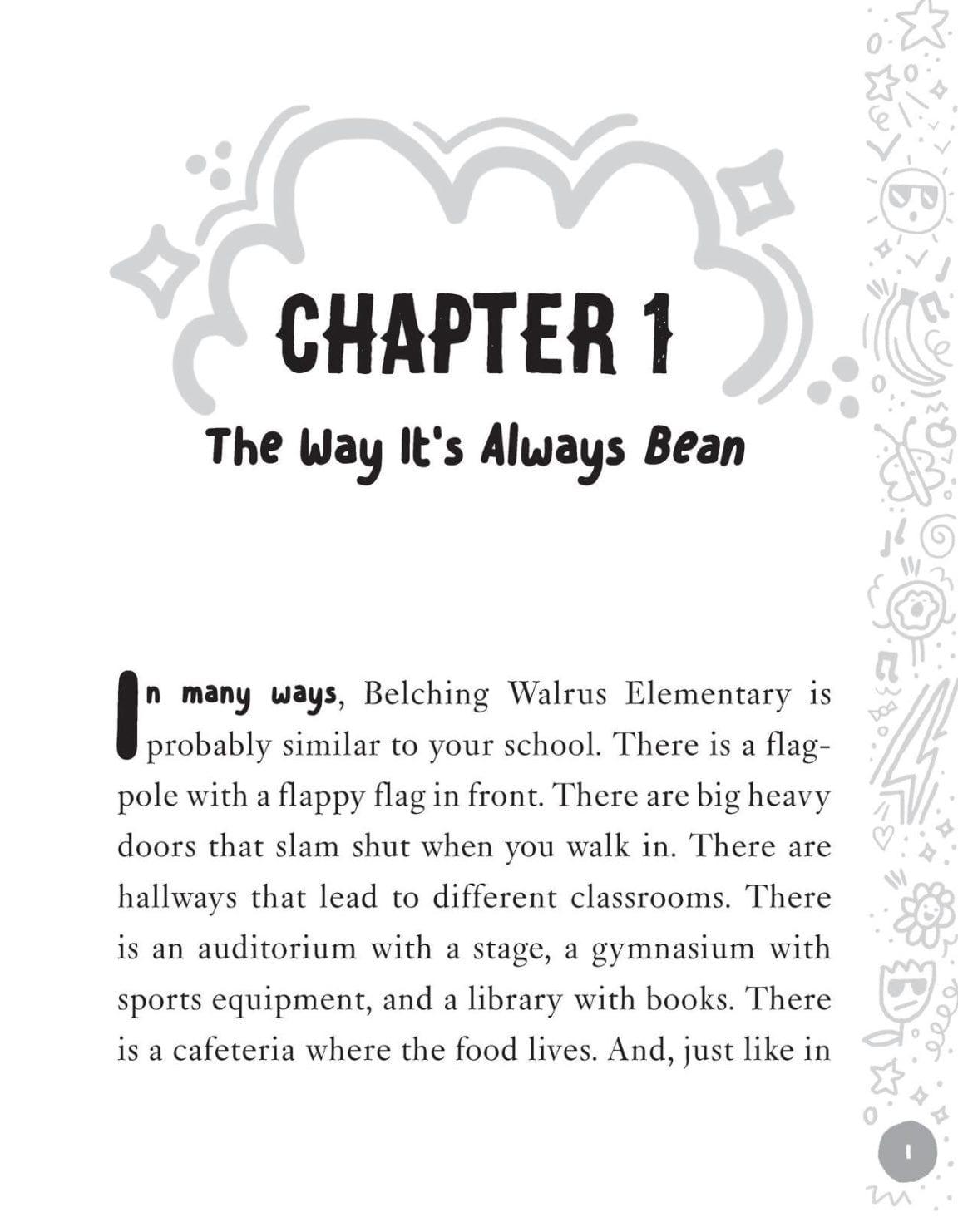 CHAPTER 1

The Way It's Always Bean

In many ways, Belching Walrus Elementary is probably similar to your school. There is a flagpole with a flappy flag in front. There are big heavy doors that slam shut when you walk in. There are hallways that lead to different classrooms. There is an auditorium with a stage, a gymnasium with sports equipment, and a library with books. There is a cafeteria where the food lives. And, just like in

1